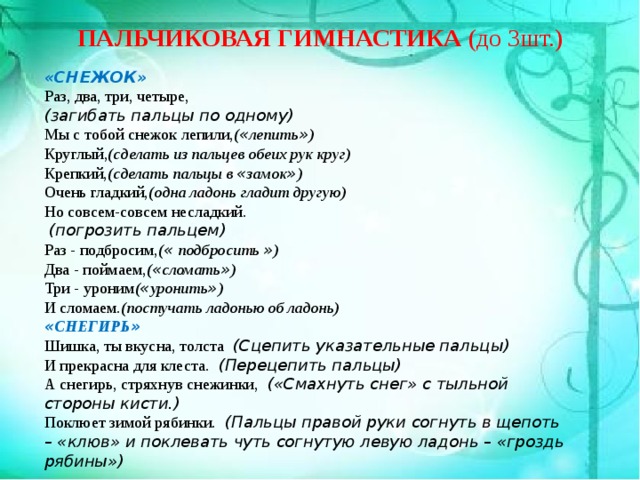 ПАЛЬЧИКОВАЯ ГИМНАСТИКА (до 3шт.)

«СНЕЖОК»
Раз, два, три, четыре,
(загибать пальцы по одному)
Мы с тобой снежок лепили,(«лепить»)
Круглый,(сделать из пальцев обеих рук круг)
Крепкий,(сделать пальцы в «замок»)
Очень гладкий,(одна ладонь гладит другую)
Но совсем-совсем несладкий.
(погрозить пальцем)
Раз - подбросим,(« подбросить »)
Два - поймаем,(«сломать»)
Три - уроним(«уронить»)
И сломаем.(постучать ладонью об ладонь)
«СНЕГИРЬ»
Шишка, ты вкусна, толста (Сцепить указательные пальцы)
И прекрасна для клеста. (Перецепить пальцы)
А снегирь, стряхнув снежинки, («Смахнуть снег» с тыльной стороны кисти.)
Поклюет зимой рябинки. (Пальцы правой руки согнуть в щепоть – «клюв» и поклевать чуть согнутую левую ладонь – «гроздь рябины»)